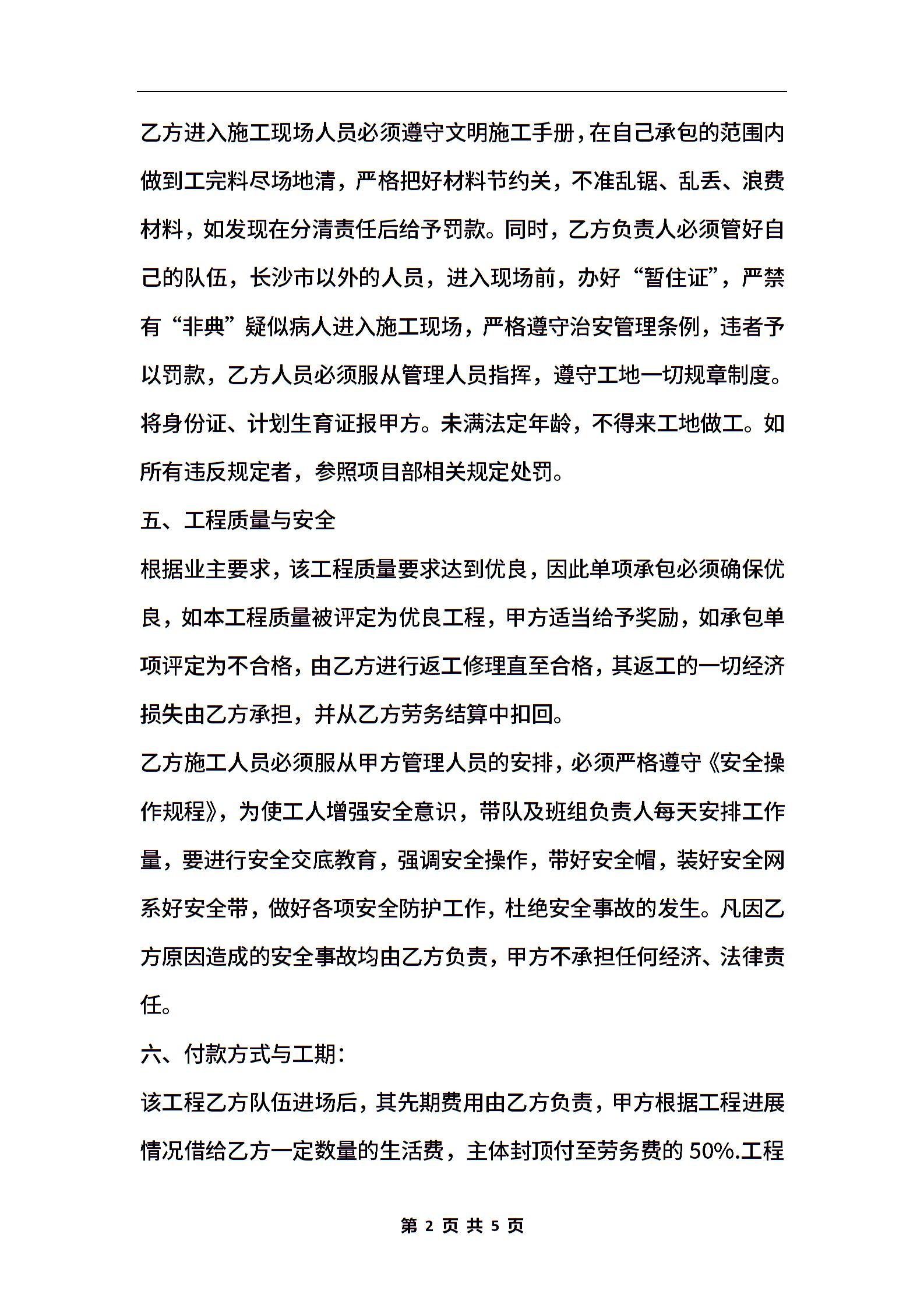 乙方进入施工现场人员必须遵守文明施工手册，在自己承包的范围内做到工完料尽场地清，严格把好材料节约关，不准乱锯、乱丢、浪费材料，如发现在分清责任后给予罚款。同时，乙方负责人必须管好自己的队伍，长沙市以外的人员，进入现场前，办好“暂住证”，严禁有“非典”疑似病人进入施工现场，严格遵守治安管理条例，违者予以罚款，乙方人员必须服从管理人员指挥，遵守工地一切规章制度。将身份证、计划生育证报甲方。未满法定年龄，不得来工地做工。如所有违反规定者，参照项目部相关规定处罚。

五、工程质量与安全

根据业主要求，该工程质量要求达到优良，因此单项承包必须确保优良，如本工程质量被评定为优良工程，甲方适当给予奖励，如承包单项评定为不合格，由乙方进行返工修理直至合格，其返工的一切经济损失由乙方承担，并从乙方劳务结算中扣回。

乙方施工人员必须服从甲方管理人员的安排，必须严格遵守《安全操作规程》，为使工人增强安全意识，带队及班组负责人每天安排工作量，要进行安全交底教育，强调安全操作，带好安全帽，装好安全网系好安全带，做好各项安全防护工作，杜绝安全事故的发生。凡因乙方原因造成的安全事故均由乙方负责，甲方不承担任何经济、法律责任。

六、付款方式与工期：

该工程乙方队伍进场后，其先期费用由乙方负责，甲方根据工程进展情况借给乙方一定数量的生活费，主体封顶付至劳务费的 50%.工程

第 2 页 共 5 页